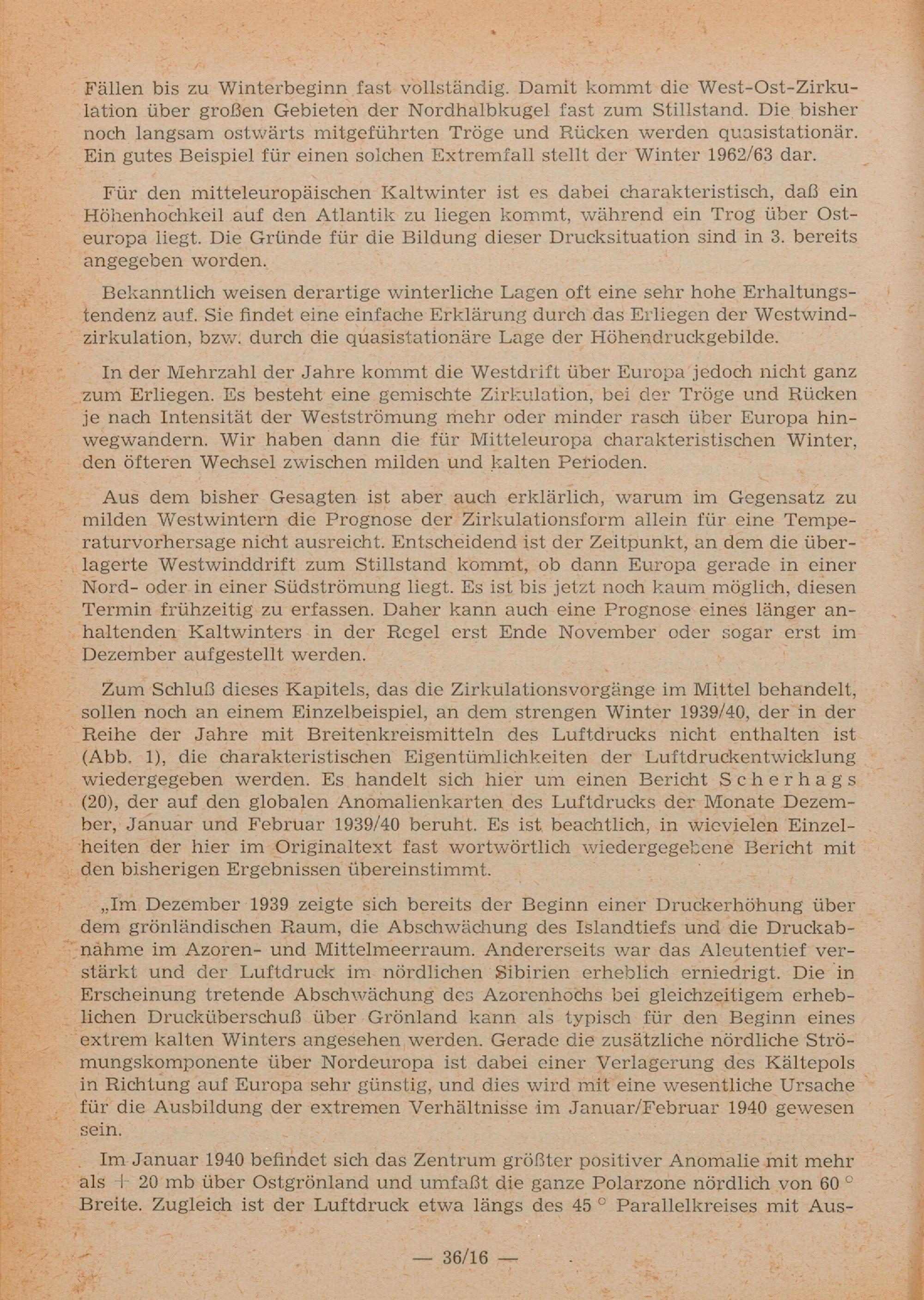 Fällen bis zu Winterbeginn fast vollständig. Damit kommt die West-Ost-Zirkulation über großen Gebieten der Nordhalbkugel fast zum Stillstand. Die bisher noch langsam ostwärts mitgeführten Tröge und Rücken werden quasistationär. Ein gutes Beispiel für einen solchen Extremfall stellt der Winter 1962/63 dar.

Für den mitteleuropäischen Kaltwinter ist es dabei charakteristisch, daß ein Höhenhochkeil auf den Atlantik zu liegen kommt, während ein Trog über Osteuropa liegt. Die Gründe für die Bildung dieser Drucksituation sind in 3. bereits angegeben worden.

Bekanntlich weisen derartige winterliche Lagen oft eine sehr hohe Erhaltungstendenz auf. Sie findet eine einfache Erklärung durch das Erliegen der Westwindzirkulation, bzw. durch die quasistationäre Lage der Höhendruckgebilde.

In der Mehrzahl der Jahre kommt die Westdrift über Europa jedoch nicht ganz zum Erliegen. Es besteht eine gemischte Zirkulation, bei der Tröge und Rücken je nach Intensität der Westströmung mehr oder minder rasch über Europa hinwegwandern. Wir haben dann die für Mitteleuropa charakteristischen Winter, den öfteren Wechsel zwischen milden und kalten Perioden.

Aus dem bisher Gesagten ist aber auch erklärlich, warum im Gegensatz zu milden Westwintern die Prognose der Zirkulationsform allein für eine Temperaturvorhersage nicht ausreicht. Entscheidend ist der Zeitpunkt, an dem die überlagerte Westwinddrift zum Stillstand kommt, ob dann Europa gerade in einer Nord- oder in einer Südströmung liegt. Es ist bis jetzt noch kaum möglich, diesen Termin frühzeitig zu erfassen. Daher kann auch eine Prognose eines länger anhaltenden Kaltwinters in der Regel erst Ende November oder sogar erst im Dezember aufgestellt werden.

Zum Schluß dieses Kapitels, das die Zirkulationsvorgänge im Mittel behandelt, sollen noch an einem Einzelbeispiel, an dem strengen Winter 1939/40, der in der Reihe der Jahre mit Breitenkreismitteln des Luftdrucks nicht enthalten ist (Abb. 1), die charakteristischen Eigentümlichkeiten der Luftdruckentwicklung wiedergegeben werden. Es handelt sich hier um einen Bericht Scherhags (20), der auf den globalen Anomalienkarten des Luftdrucks der Monate Dezember, Januar und Februar 1939/40 beruht. Es ist beachtlich, in wievielen Einzelheiten der hier im Originaltext fast wortwörtlich wiedergegebene Bericht mit den bisherigen Ergebnissen übereinstimmt.

„Im Dezember 1939 zeigte sich bereits der Beginn einer Druckerhöhung über dem grönländischen Raum, die Abschwächung des Islandtiefs und die Druckabnahme im Azoren- und Mittelmeerraum. Andererseits war das Aleutentief verstärkt und der Luftdruck im nördlichen Sibirien erheblich erniedrigt. Die in Erscheinung tretende Abschwächung des Azorenhochs bei gleichzeitigem erheblichen Drucküberschuß über Grönland kann als typisch für den Beginn eines extrem kalten Winters angesehen werden. Gerade die zusätzliche nördliche Strömungskomponente über Nordeuropa ist dabei einer Verlagerung des Kältepols in Richtung auf Europa sehr günstig, und dies wird mit eine wesentliche Ursache für die Ausbildung der extremen Verhältnisse im Januar/Februar 1940 gewesen sein.

Im Januar 1940 befindet sich das Zentrum größter positiver Anomalie mit mehr als + 20 mb über Ostgrönland und umfaßt die ganze Polarzone nördlich von 60 ° Breite. Zugleich ist der Luftdruck etwa längs des 45 ° Parallelkreises mit Aus-

— 36/16 —